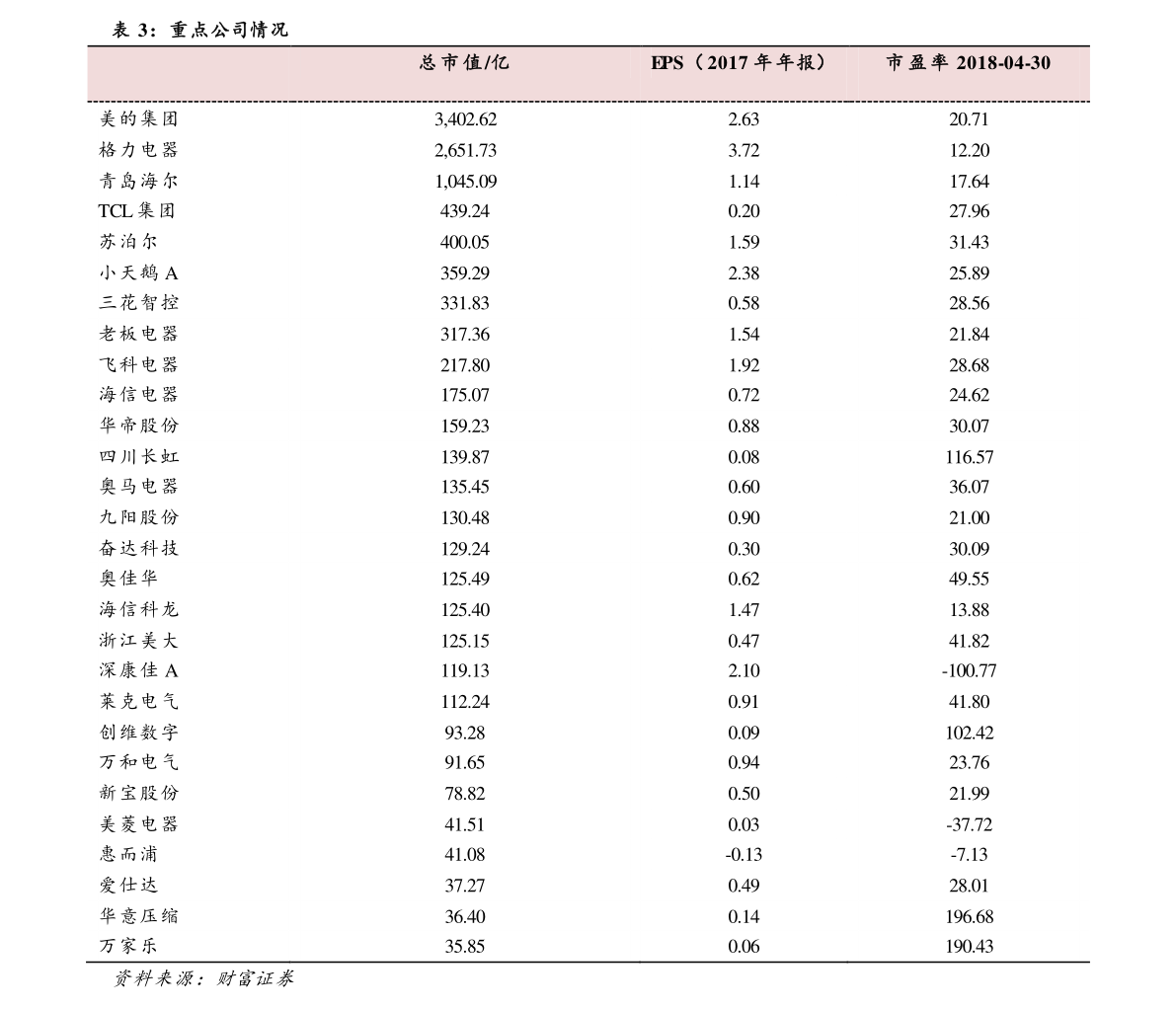 表 3：重点公司情况

| | 总市值/亿 | EPS（2017 年年报） | 市盈率 2018-04-30 |
|---|---|---|---|
| 美的集团 | 3,402.62 | 2.63 | 20.71 |
| 格力电器 | 2,651.73 | 3.72 | 12.20 |
| 青岛海尔 | 1,045.09 | 1.14 | 17.64 |
| TCL 集团 | 439.24 | 0.20 | 27.96 |
| 苏泊尔 | 400.05 | 1.59 | 31.43 |
| 小天鹅 A | 359.29 | 2.38 | 25.89 |
| 三花智控 | 331.83 | 0.58 | 28.56 |
| 老板电器 | 317.36 | 1.54 | 21.84 |
| 飞科电器 | 217.80 | 1.92 | 28.68 |
| 海信电器 | 175.07 | 0.72 | 24.62 |
| 华帝股份 | 159.23 | 0.88 | 30.07 |
| 四川长虹 | 139.87 | 0.08 | 116.57 |
| 奥马电器 | 135.45 | 0.60 | 36.07 |
| 九阳股份 | 130.48 | 0.90 | 21.00 |
| 奋达科技 | 129.24 | 0.30 | 30.09 |
| 奥佳华 | 125.49 | 0.62 | 49.55 |
| 海信科龙 | 125.40 | 1.47 | 13.88 |
| 浙江美大 | 125.15 | 0.47 | 41.82 |
| 深康佳 A | 119.13 | 2.10 | -100.77 |
| 莱克电气 | 112.24 | 0.91 | 41.80 |
| 创维数字 | 93.28 | 0.09 | 102.42 |
| 万和电气 | 91.65 | 0.94 | 23.76 |
| 新宝股份 | 78.82 | 0.50 | 21.99 |
| 美菱电器 | 41.51 | 0.03 | -37.72 |
| 惠而浦 | 41.08 | -0.13 | -7.13 |
| 爱仕达 | 37.27 | 0.49 | 28.01 |
| 华意压缩 | 36.40 | 0.14 | 196.68 |
| 万家乐 | 35.85 | 0.06 | 190.43 |

资料来源：财富证券